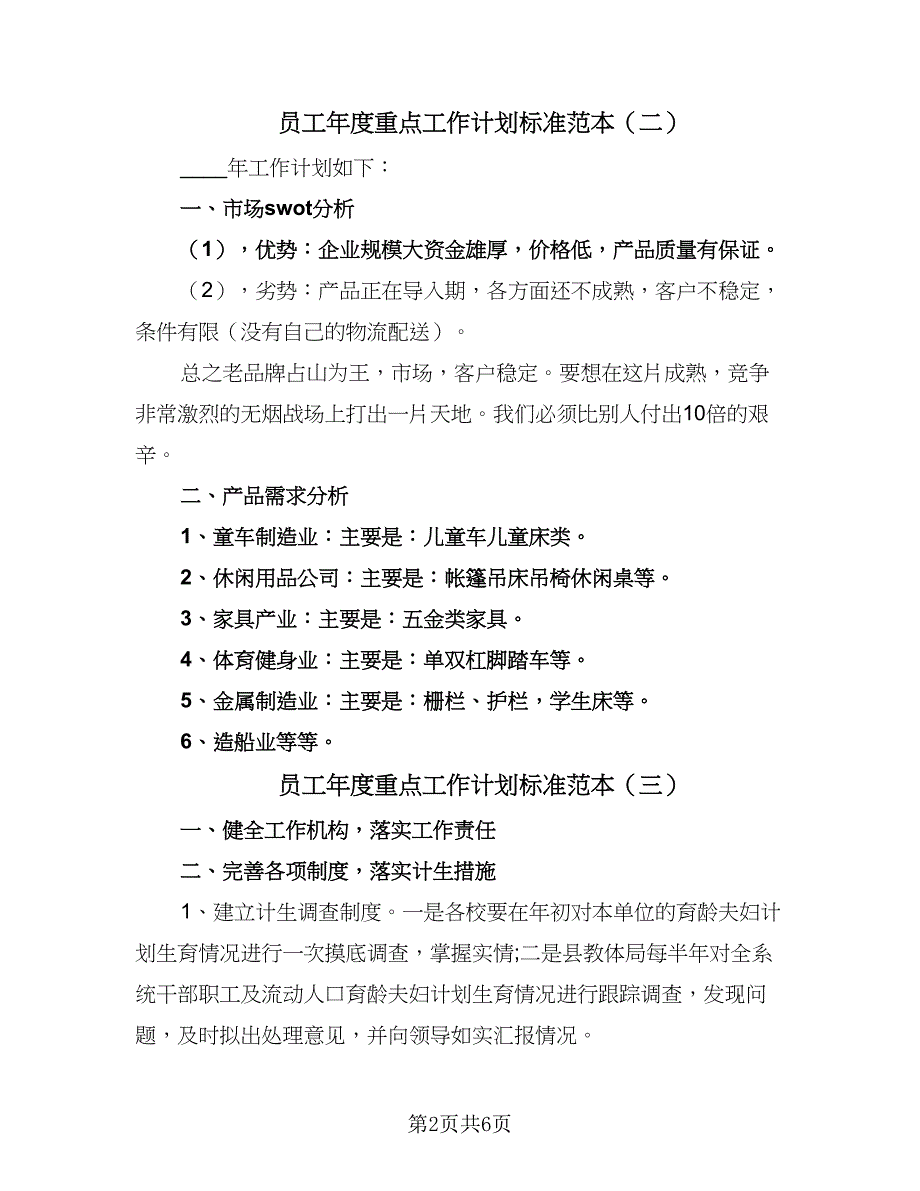 员工年度重点工作计划标准范本（二）

____年工作计划如下：

一、市场swot分析

（1），优势：企业规模大资金雄厚，价格低，产品质量有保证。

（2），劣势：产品正在导入期，各方面还不成熟，客户不稳定，条件有限（没有自己的物流配送）。

总之老品牌占山为王，市场，客户稳定。要想在这片成熟，竞争非常激烈的无烟战场上打出一片天地。我们必须比别人付出10倍的艰辛。

二、产品需求分析

1、童车制造业：主要是：儿童车儿童床类。

2、休闲用品公司：主要是：帐篷吊床吊椅休闲桌等。

3、家具产业：主要是：五金类家具。

4、体育健身业：主要是：单双杠脚踏车等。

5、金属制造业：主要是：栅栏、护栏，学生床等。

6、造船业等等。

员工年度重点工作计划标准范本（三）

一、健全工作机构，落实工作责任

二、完善各项制度，落实计生措施

1、建立计生调查制度。一是各校要在年初对本单位的育龄夫妇计划生育情况进行一次摸底调查，掌握实情;二是县教体局每半年对全系统干部职工及流动人口育龄夫妇计划生育情况进行跟踪调查，发现问题，及时拟出处理意见，并向领导如实汇报情况。

第2页共6页